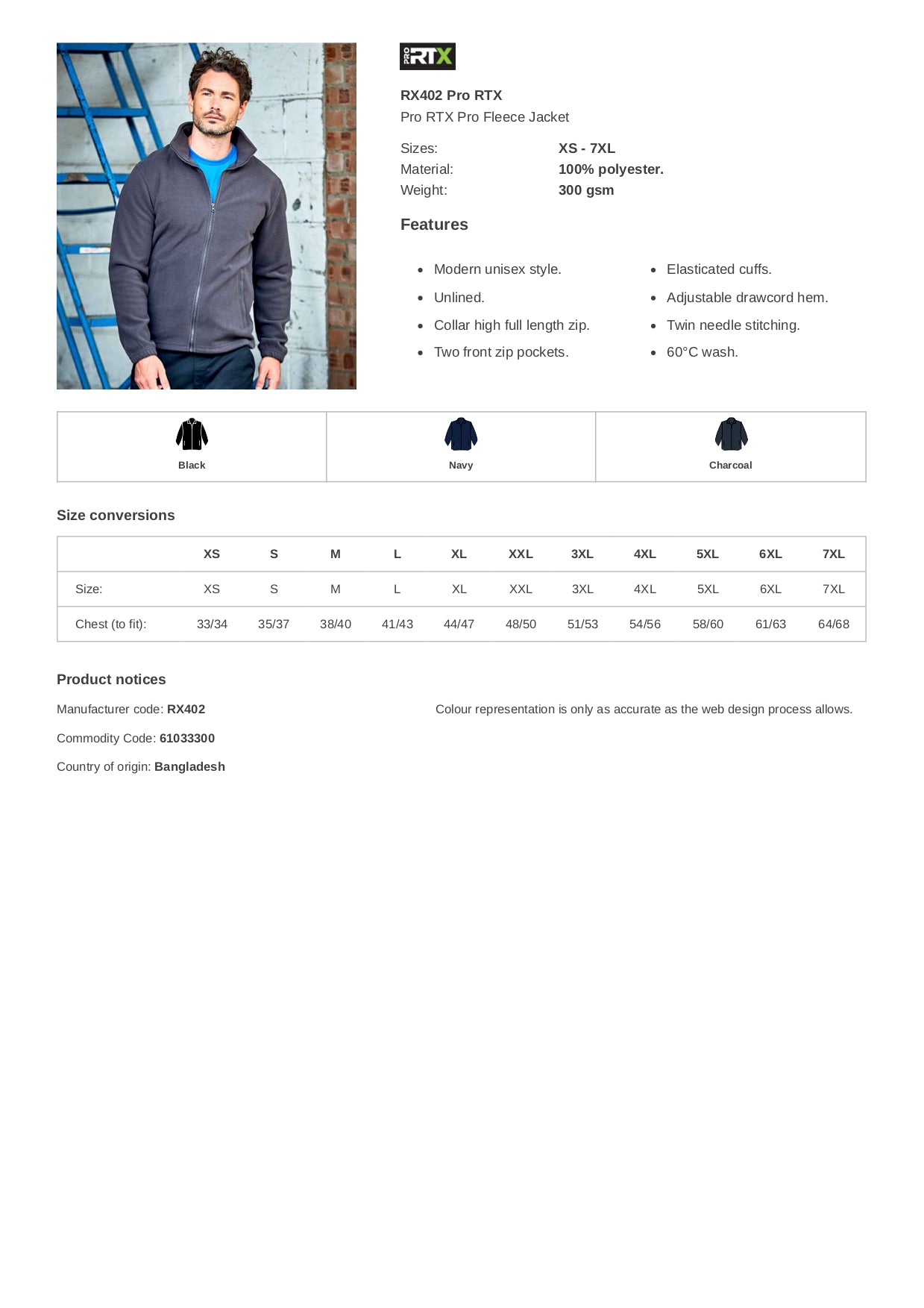 PRO RTX

RX402 Pro RTX
Pro RTX Pro Fleece Jacket

Sizes: XS - 7XL
Material: 100% polyester.
Weight: 300 gsm

Features

- Modern unisex style.
- Unlined.
- Collar high full length zip.
- Two front zip pockets.

- Elasticated cuffs.
- Adjustable drawcord hem.
- Twin needle stitching.
- 60°C wash.

| Black | Navy | Charcoal |
|---|---|---|

Size conversions

| | XS | S | M | L | XL | XXL | 3XL | 4XL | 5XL | 6XL | 7XL |
|---|---|---|---|---|---|---|---|---|---|---|---|
| Size: | XS | S | M | L | XL | XXL | 3XL | 4XL | 5XL | 6XL | 7XL |
| Chest (to fit): | 33/34 | 35/37 | 38/40 | 41/43 | 44/47 | 48/50 | 51/53 | 54/56 | 58/60 | 61/63 | 64/68 |

Product notices

Manufacturer code: RX402

Commodity Code: 61033300

Country of origin: Bangladesh

Colour representation is only as accurate as the web design process allows.